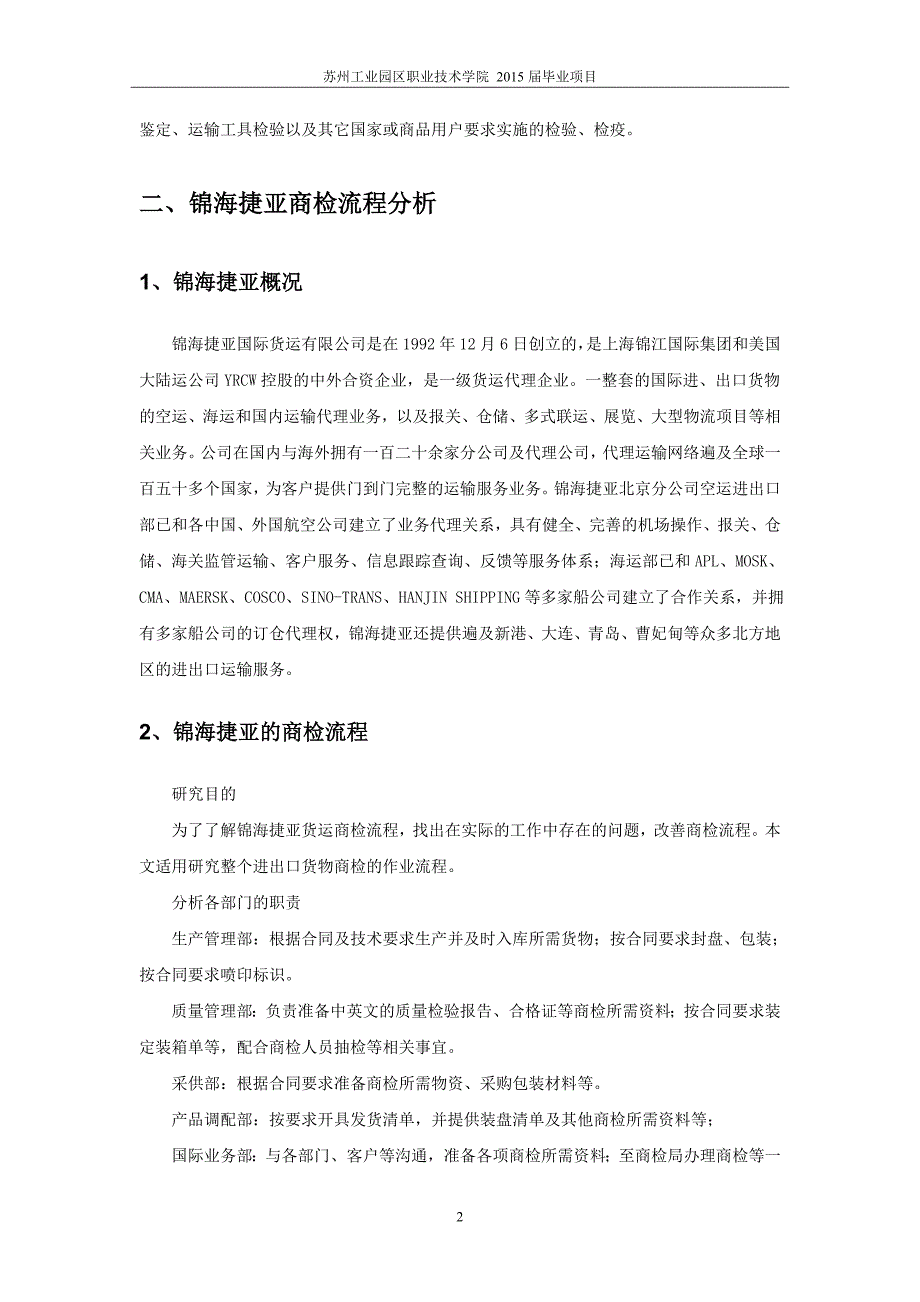 苏州工业园区职业技术学院 2015 届毕业项目

鉴定、运输工具检验以及其它国家或商品用户要求实施的检验、检疫。

二、锦海捷亚商检流程分析

1、锦海捷亚概况

锦海捷亚国际货运有限公司是在 1992 年 12 月 6 日创立的，是上海锦江国际集团和美国大陆运公司 YRCW 控股的中外合资企业，是一级货运代理企业。一整套的国际进、出口货物的空运、海运和国内运输代理业务，以及报关、仓储、多式联运、展览、大型物流项目等相关业务。公司在国内与海外拥有一百二十余家分公司及代理公司，代理运输网络遍及全球一百五十多个国家，为客户提供门到门完整的运输服务业务。锦海捷亚北京分公司空运进出口部已和各中国、外国航空公司建立了业务代理关系，具有健全、完善的机场操作、报关、仓储、海关监管运输、客户服务、信息跟踪查询、反馈等服务体系；海运部已和 APL、MOSK、CMA、MAERSK、COSCO、SINO-TRANS、HANJIN SHIPPING 等多家船公司建立了合作关系，并拥有多家船公司的订仓代理权，锦海捷亚还提供遍及新港、大连、青岛、曹妃甸等众多北方地区的进出口运输服务。

2、锦海捷亚的商检流程

研究目的

为了了解锦海捷亚货运商检流程，找出在实际的工作中存在的问题，改善商检流程。本文适用研究整个进出口货物商检的作业流程。

分析各部门的职责

生产管理部：根据合同及技术要求生产并及时入库所需货物；按合同要求封盘、包装；按合同要求喷印标识。

质量管理部：负责准备中英文的质量检验报告、合格证等商检所需资料；按合同要求装定装箱单等，配合商检人员抽检等相关事宜。

采供部：根据合同要求准备商检所需物资、采购包装材料等。

产品调配部：按要求开具发货清单，并提供装盘清单及其他商检所需资料等；

国际业务部：与各部门、客户等沟通，准备各项商检所需资料；至商检局办理商检等一

2